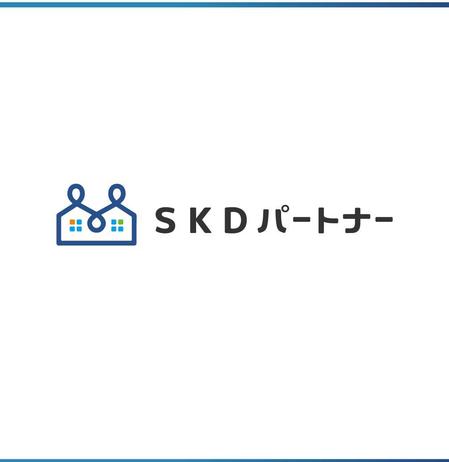 SKDパートナー